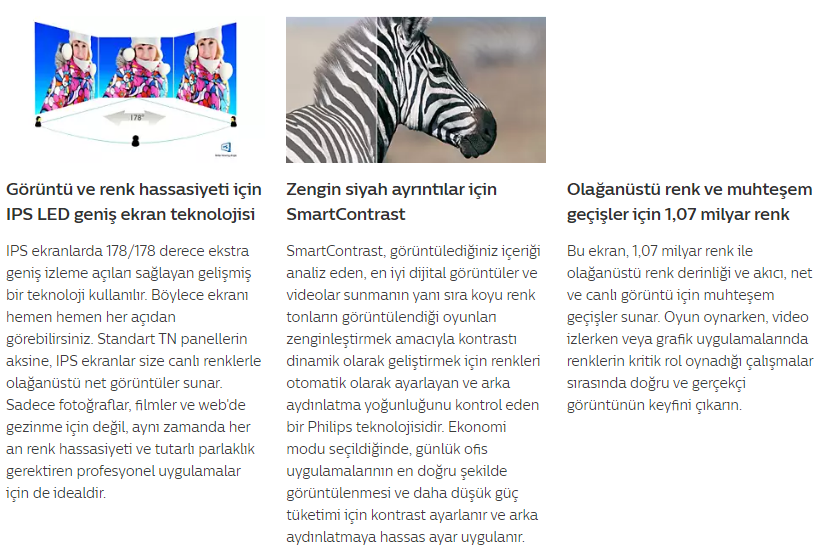 178°

Görüntü ve renk hassasiyeti için IPS LED geniş ekran teknolojisi

IPS ekranlarda 178/178 derece ekstra geniş izleme açıları sağlayan gelişmiş bir teknoloji kullanılır. Böylece ekranı hemen hemen her açıdan görebilirsiniz. Standart TN panellerin aksine, IPS ekranlar size canlı renklerle olağanüstü net görüntüler sunar. Sadece fotoğraflar, filmler ve web'de gezinme için değil, aynı zamanda her an renk hassasiyeti ve tutarlı parlaklık gerektiren profesyonel uygulamalar için de idealdir.

Zengin siyah ayrıntılar için SmartContrast

SmartContrast, görüntülediğiniz içeriği analiz eden, en iyi dijital görüntüler ve videolar sunmanın yanı sıra koyu renk tonların görüntülendiği oyunları zenginleştirmek amacıyla kontrastı dinamik olarak geliştirmek için renkleri otomatik olarak ayarlayan ve arka aydınlatma yoğunluğunu kontrol eden bir Philips teknolojisidir. Ekonomi modu seçildiğinde, günlük ofis uygulamalarının en doğru şekilde görüntülenmesi ve daha düşük güç tüketimi için kontrast ayarlanır ve arka aydınlatmaya hassas ayar uygulanır.

Olağanüstü renk ve muhteşem geçişler için 1,07 milyar renk

Bu ekran, 1,07 milyar renk ile olağanüstü renk derinliği ve akıcı, net ve canlı görüntü için muhteşem geçişler sunar. Oyun oynarken, video izlerken veya grafik uygulamalarında renklerin kritik rol oynadığı çalışmalar sırasında doğru ve gerçekçi görüntünün keyfini çıkarın.